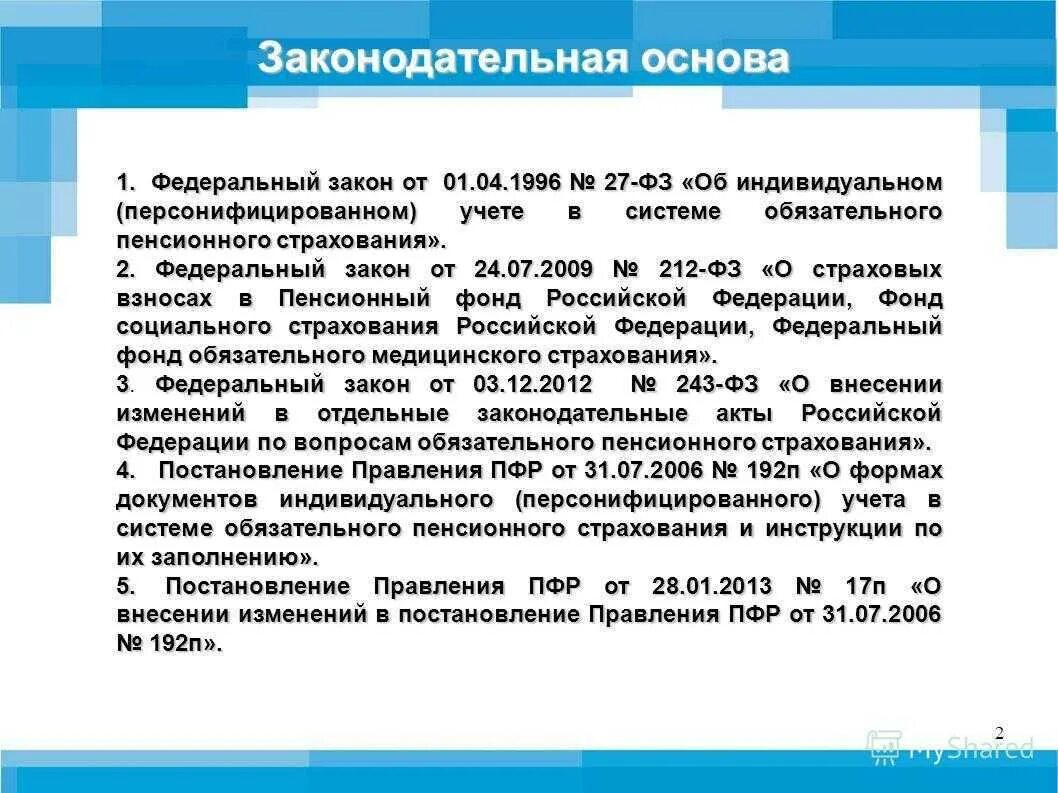 Законодательная основа

1. Федеральный закон от 01.04.1996 № 27-ФЗ «Об индивидуальном (персонифицированном) учете в системе обязательного пенсионного страхования».

2. Федеральный закон от 24.07.2009 № 212-ФЗ «О страховых взносах в Пенсионный фонд Российской Федерации, Фонд социального страхования Российской Федерации, Федеральный фонд обязательного медицинского страхования».

3. Федеральный закон от 03.12.2012 № 243-ФЗ «О внесении изменений в отдельные законодательные акты Российской Федерации по вопросам обязательного пенсионного страхования».

4. Постановление Правления ПФР от 31.07.2006 № 192п «О формах документов индивидуального (персонифицированного) учета в системе обязательного пенсионного страхования и инструкции по их заполнению».

5. Постановление Правления ПФР от 28.01.2013 № 17п «О внесении изменений в постановление Правления ПФР от 31.07.2006 № 192п».

2

MyShared